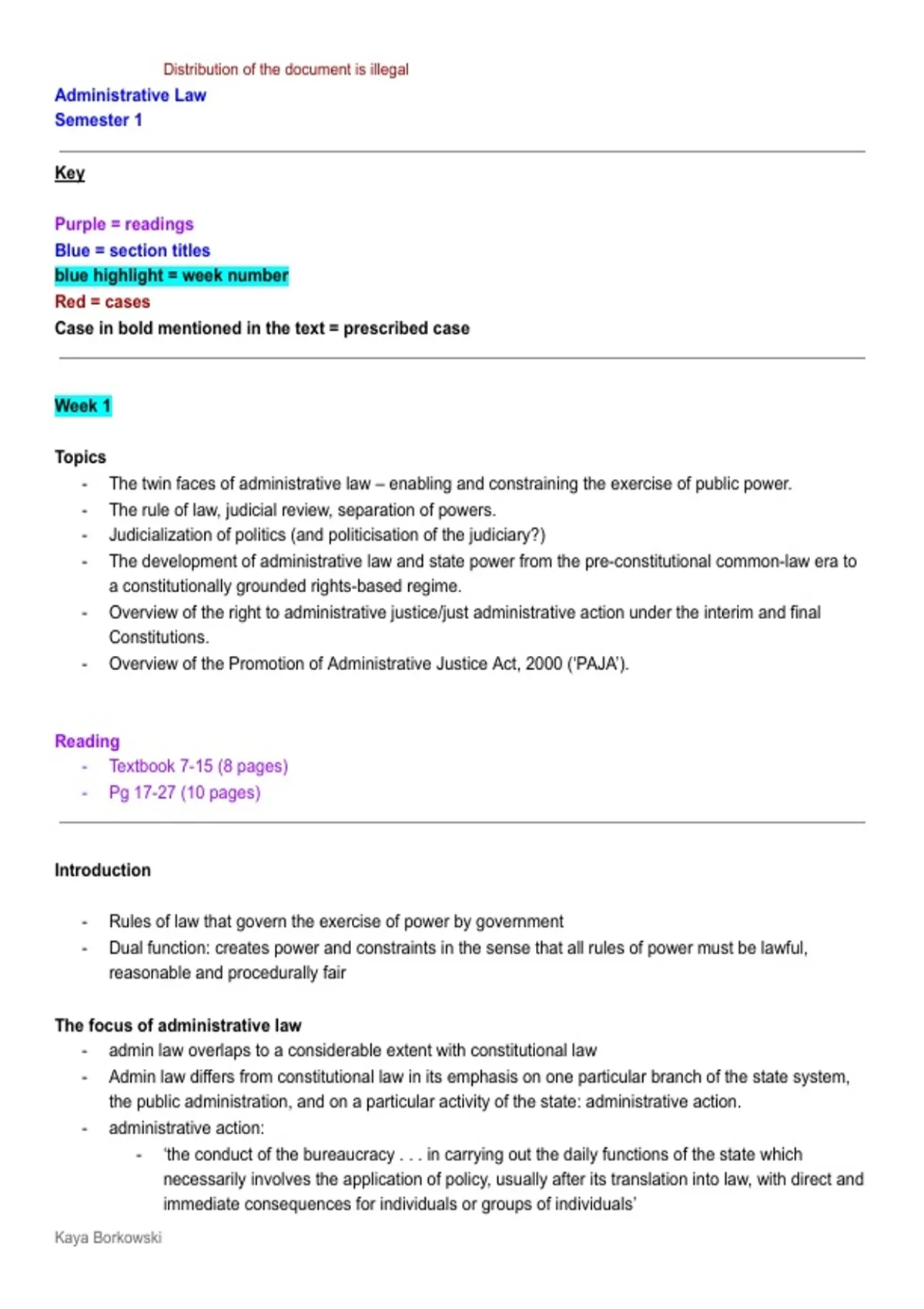 Distribution of the document is illegal

Administrative Law
Semester 1

Key

Purple = readings
Blue = section titles
blue highlight = week number
Red = cases
Case in bold mentioned in the text = prescribed case

Week 1

Topics
- The twin faces of administrative law – enabling and constraining the exercise of public power.
- The rule of law, judicial review, separation of powers.
- Judicialization of politics (and politicisation of the judiciary?)
- The development of administrative law and state power from the pre-constitutional common-law era to a constitutionally grounded rights-based regime.
- Overview of the right to administrative justice/just administrative action under the interim and final Constitutions.
- Overview of the Promotion of Administrative Justice Act, 2000 ('PAJA').

Reading
- Textbook 7-15 (8 pages)
- Pg 17-27 (10 pages)

Introduction

- Rules of law that govern the exercise of power by government
- Dual function: creates power and constraints in the sense that all rules of power must be lawful, reasonable and procedurally fair

The focus of administrative law
- admin law overlaps to a considerable extent with constitutional law
- Admin law differs from constitutional law in its emphasis on one particular branch of the state system, the public administration, and on a particular activity of the state: administrative action.
- administrative action:
  - 'the conduct of the bureaucracy . . . in carrying out the daily functions of the state which necessarily involves the application of policy, usually after its translation into law, with direct and immediate consequences for individuals or groups of individuals'

Kaya Borkowski